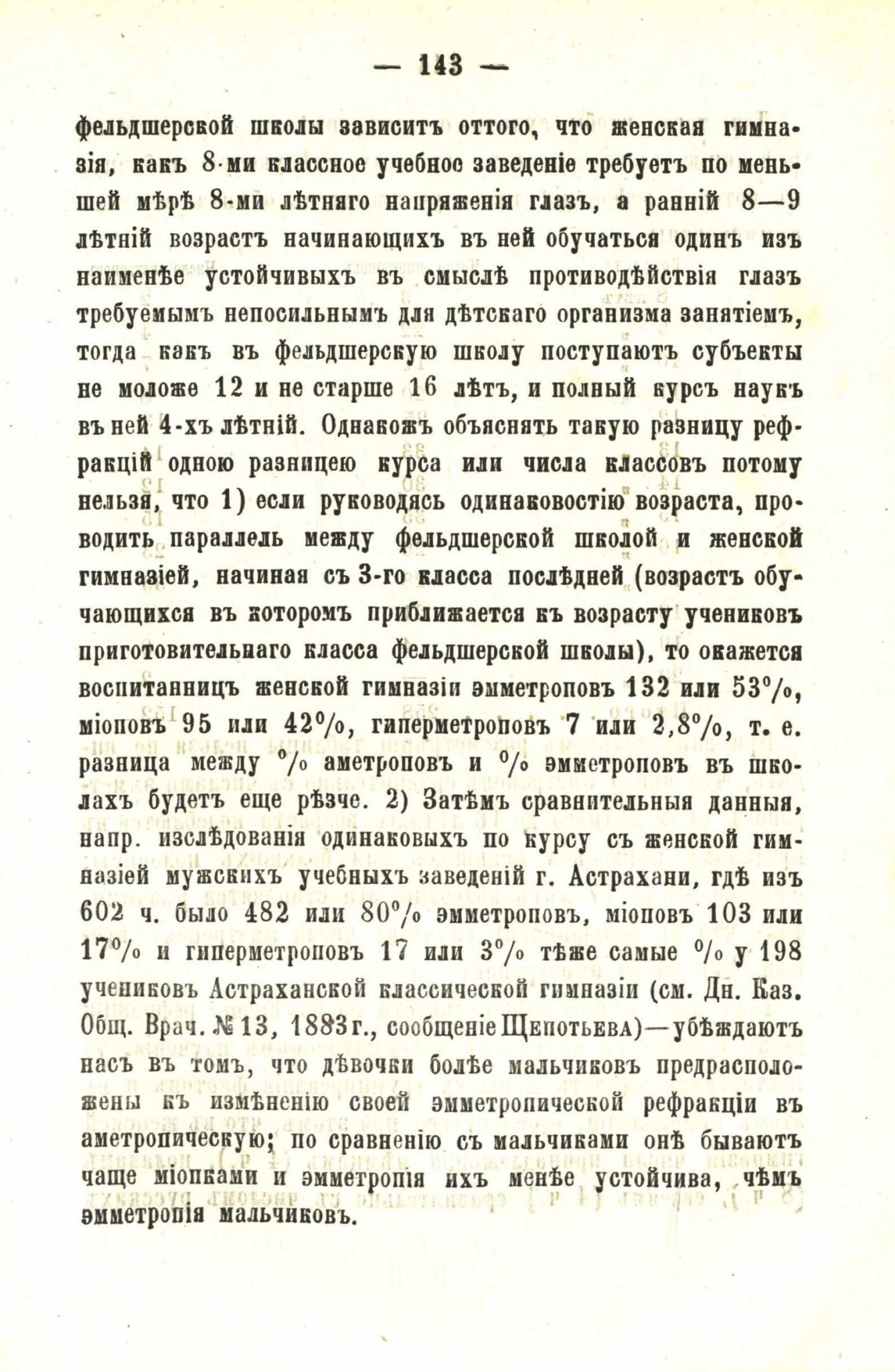 — 143 —

фельдшерской школы зависитъ оттого, что женская гимназія, какъ 8-ми классное учебное заведеніе требуетъ по меньшей мѣрѣ 8-ми лѣтняго напряженія глазъ, а ранній 8—9 лѣтній возрастъ начинающихъ въ ней обучаться одинъ изъ наименѣе устойчивыхъ въ смыслѣ противодѣйствія глазъ требуемымъ непосильнымъ для дѣтскаго организма занятіемъ, тогда какъ въ фельдшерскую школу поступаютъ субъекты не моложе 12 и не старше 16 лѣтъ, и полный курсъ наукъ въ ней 4-хъ лѣтній. Однакожъ объяснять такую разницу рефракцій одною разницею курса или числа классовъ потому нельзя, что 1) если руководясь одинаковостію возраста, проводить параллель между фельдшерской школой и женской гимназіей, начиная съ 3-го класса послѣдней (возрастъ обучающихся въ которомъ приближается къ возрасту учениковъ приготовительнаго класса фельдшерской школы), то окажется воспитанницъ женской гимназіи эмметроповъ 132 или 53%, міоповъ 95 или 42%, гиперметроповъ 7 или 2,8%, т. е. разница между % аметроповъ и % эмметроповъ въ школахъ будетъ еще рѣзче. 2) Затѣмъ сравнительныя данныя, напр. изслѣдованія одинаковыхъ по курсу съ женской гимназіей мужскихъ учебныхъ заведеній г. Астрахани, гдѣ изъ 602 ч. было 482 или 80% эмметроповъ, міоповъ 103 или 17% и гиперметроповъ 17 или 3% тѣже самые % у 198 учениковъ Астраханской классической гимназіи (см. Дн. Каз. Общ. Врач. № 13, 1883 г., сообщеніе Щепотьева)—убѣждаютъ насъ въ томъ, что дѣвочки болѣе мальчиковъ предрасположены къ измѣненію своей эмметропической рефракціи въ аметропическую; по сравненію съ мальчиками онѣ бываютъ чаще міопками и эмметропія ихъ менѣе устойчива, чѣмъ эмметропія мальчиковъ.